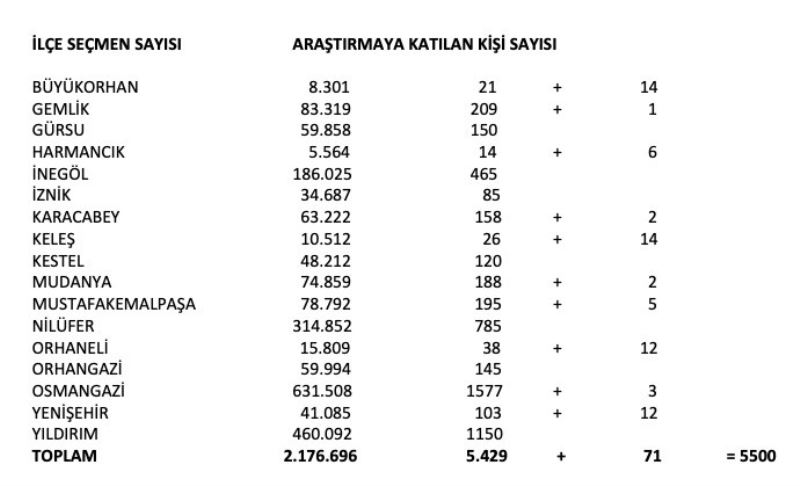 | İLÇE SEÇMEN SAYISI | | ARAŞTIRMAYA KATILAN KİŞİ SAYISI | | | |
|---|---|---|---|---|---|
| BÜYÜKORHAN | 8.301 | 21 | + | 14 | |
| GEMLİK | 83.319 | 209 | + | 1 | |
| GÜRSU | 59.858 | 150 | | | |
| HARMANCIK | 5.564 | 14 | + | 6 | |
| İNEGÖL | 186.025 | 465 | | | |
| İZNİK | 34.687 | 85 | | | |
| KARACABEY | 63.222 | 158 | + | 2 | |
| KELEŞ | 10.512 | 26 | + | 14 | |
| KESTEL | 48.212 | 120 | | | |
| MUDANYA | 74.859 | 188 | + | 2 | |
| MUSTAFAKEMALPAŞA | 78.792 | 195 | + | 5 | |
| NİLÜFER | 314.852 | 785 | | | |
| ORHANELİ | 15.809 | 38 | + | 12 | |
| ORHANGAZİ | 59.994 | 145 | | | |
| OSMANGAZİ | 631.508 | 1577 | + | 3 | |
| YENİŞEHİR | 41.085 | 103 | + | 12 | |
| YILDIRIM | 460.092 | 1150 | | | |
| **TOPLAM** | **2.176.696** | **5.429** | **+** | **71** | **= 5500** |